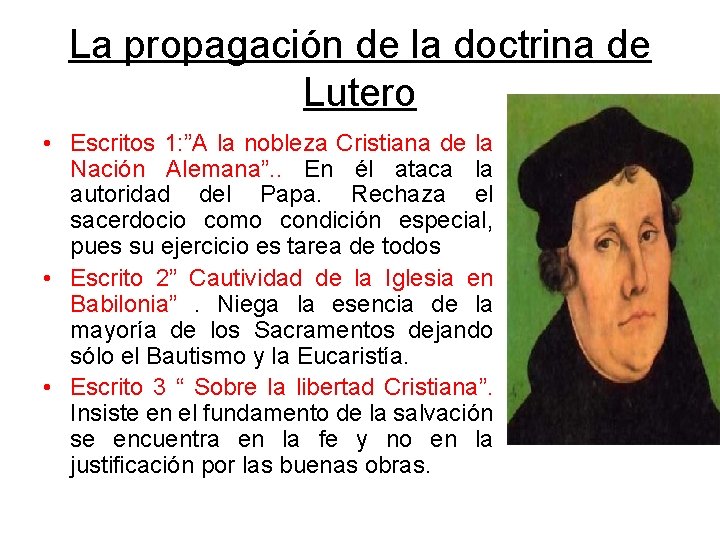 La propagación de la doctrina de Lutero

• Escritos 1:"A la nobleza Cristiana de la Nación Alemana".. En él ataca la autoridad del Papa. Rechaza el sacerdocio como condición especial, pues su ejercicio es tarea de todos
• Escrito 2" Cautividad de la Iglesia en Babilonia" . Niega la esencia de la mayoría de los Sacramentos dejando sólo el Bautismo y la Eucaristía.
• Escrito 3 " Sobre la libertad Cristiana". Insiste en el fundamento de la salvación se encuentra en la fe y no en la justificación por las buenas obras.